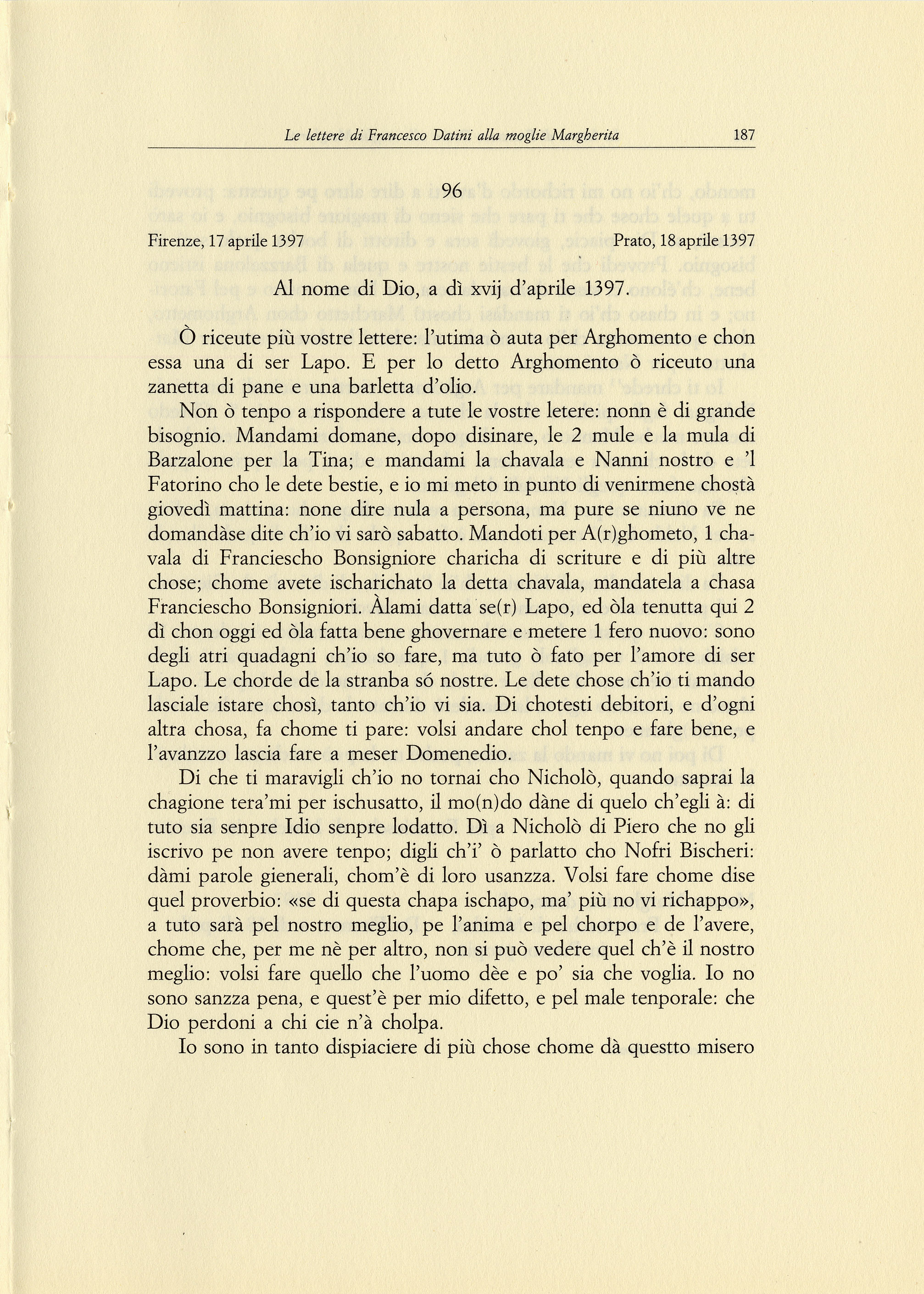 Le lettere di Francesco Datini alla moglie Margherita 187

96

Firenze, 17 aprile 1397 Prato, 18 aprile 1397

Al nome di Dio, a dì xvij d'aprile 1397.

Ò riceute più vostre lettere: l'utima ò auta per Arghomento e chon essa una di ser Lapo. E per lo detto Arghomento ò riceuto una zanetta di pane e una barletta d'olio.

Non ò tenpo a rispondere a tute le vostre letere: nonn è di grande bisognio. Mandami domane, dopo disinare, le 2 mule e la mula di Barzalone per la Tina; e mandami la chavala e Nanni nostro e 'l Fatorino cho le dete bestie, e io mi meto in punto di venirmene chostà giovedì mattina: none dire nula a persona, ma pure se niuno ve ne domandàse dite ch'io vi sarò sabatto. Mandoti per A(r)ghometo, 1 chavala di Franciescho Bonsigniore charicha di scriture e di più altre chose; chome avete ischarichato la detta chavala, mandatela a chasa Franciescho Bonsigniori. Àlami datta se(r) Lapo, ed òla tenutta qui 2 dì chon oggi ed òla fatta bene ghovernare e metere 1 fero nuovo: sono degli atri quadagni ch'io so fare, ma tuto ò fato per l'amore di ser Lapo. Le chorde de la stranba só nostre. Le dete chose ch'io ti mando lasciale istare chosì, tanto ch'io vi sia. Di chotesti debitori, e d'ogni altra chosa, fa chome ti pare: volsi andare chol tenpo e fare bene, e l'avanzzo lascia fare a meser Domenedio.

Di che ti maravigli ch'io no tornai cho Nicholò, quando saprai la chagione tera'mi per ischusatto, il mo(n)do dàne di quelo ch'egli à: di tuto sia senpre Idio senpre lodatto. Dì a Nicholò di Piero che no gli iscrivo pe non avere tenpo; digli ch'i' ò parlatto cho Nofri Bischeri: dàmi parole gienerali, chom'è di loro usanzza. Volsi fare chome dise quel proverbio: «se di questa chapa ischapo, ma' più no vi richappo», a tuto sarà pel nostro meglio, pe l'anima e pel chorpo e de l'avere, chome che, per me nè per altro, non si può vedere quel ch'è il nostro meglio: volsi fare quello che l'uomo dèe e po' sia che voglia. Io no sono sanzza pena, e quest'è per mio difetto, e pel male tenporale: che Dio perdoni a chi cie n'à cholpa.

Io sono in tanto dispiaciere di più chose chome dà questto misero